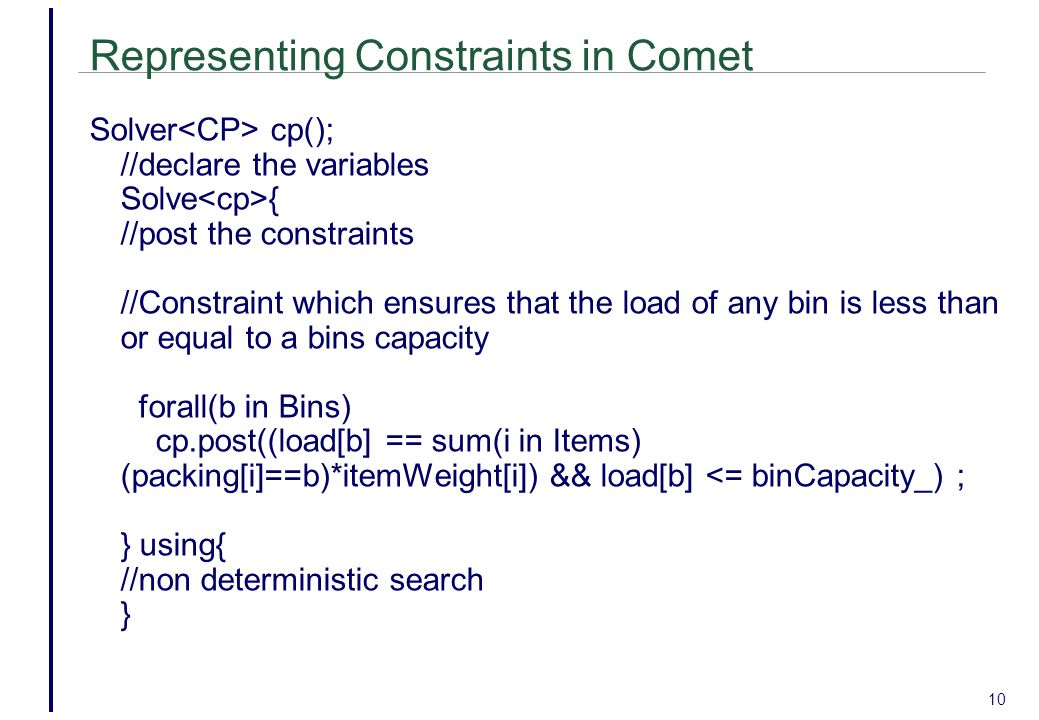 Representing Constraints in Comet

Solver<CP> cp();
//declare the variables
Solve<cp>{
//post the constraints

//Constraint which ensures that the load of any bin is less than or equal to a bins capacity

forall(b in Bins)
cp.post((load[b] == sum(i in Items)
(packing[i]==b)*itemWeight[i]) && load[b] <= binCapacity_) ;

} using{
//non deterministic search
}

10